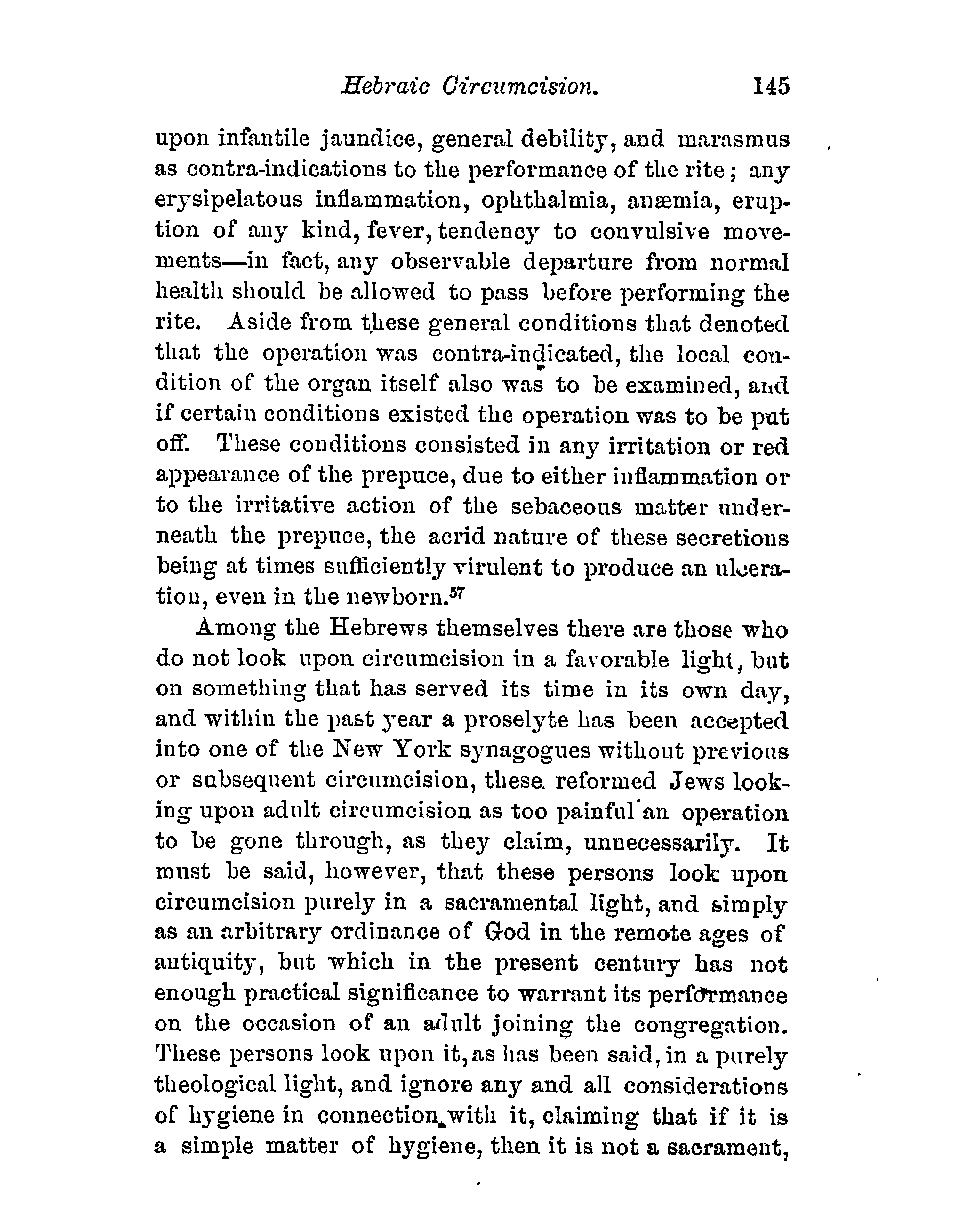 Hebraic Circumcision. 145

upon infantile jaundice, general debility, and marasmus as contra-indications to the performance of the rite; any erysipelatous inflammation, ophthalmia, anæmia, eruption of any kind, fever, tendency to convulsive movements—in fact, any observable departure from normal health should be allowed to pass before performing the rite. Aside from these general conditions that denoted that the operation was contra-indicated, the local condition of the organ itself also was to be examined, and if certain conditions existed the operation was to be put off. These conditions consisted in any irritation or red appearance of the prepuce, due to either inflammation or to the irritative action of the sebaceous matter underneath the prepuce, the acrid nature of these secretions being at times sufficiently virulent to produce an ulceration, even in the newborn.$^{57}$

Among the Hebrews themselves there are those who do not look upon circumcision in a favorable light, but on something that has served its time in its own day, and within the past year a proselyte has been accepted into one of the New York synagogues without previous or subsequent circumcision, these reformed Jews looking upon adult circumcision as too painful an operation to be gone through, as they claim, unnecessarily. It must be said, however, that these persons look upon circumcision purely in a sacramental light, and simply as an arbitrary ordinance of God in the remote ages of antiquity, but which in the present century has not enough practical significance to warrant its performance on the occasion of an adult joining the congregation. These persons look upon it, as has been said, in a purely theological light, and ignore any and all considerations of hygiene in connection with it, claiming that if it is a simple matter of hygiene, then it is not a sacrament,